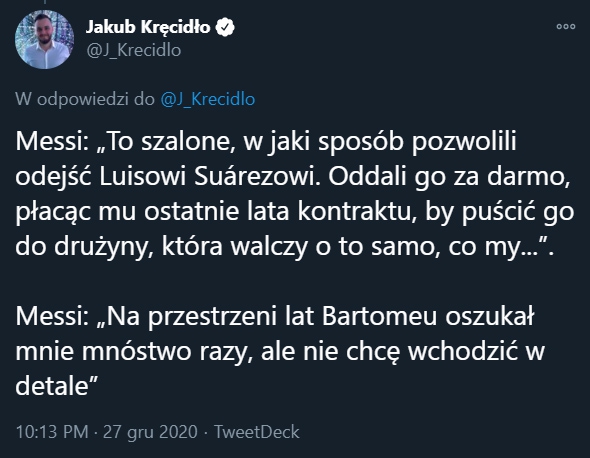 Jakub Kręcidło
@J_Krecidlo

W odpowiedzi do @J_Krecidlo

Messi: „To szalone, w jaki sposób pozwolili odejść Luisowi Suárezowi. Oddali go za darmo, płacąc mu ostatnie lata kontraktu, by puścić go do drużyny, która walczy o to samo, co my...”.

Messi: „Na przestrzeni lat Bartomeu oszukał mnie mnóstwo razy, ale nie chcę wchodzić w detale”

10:13 PM · 27 gru 2020 · TweetDeck